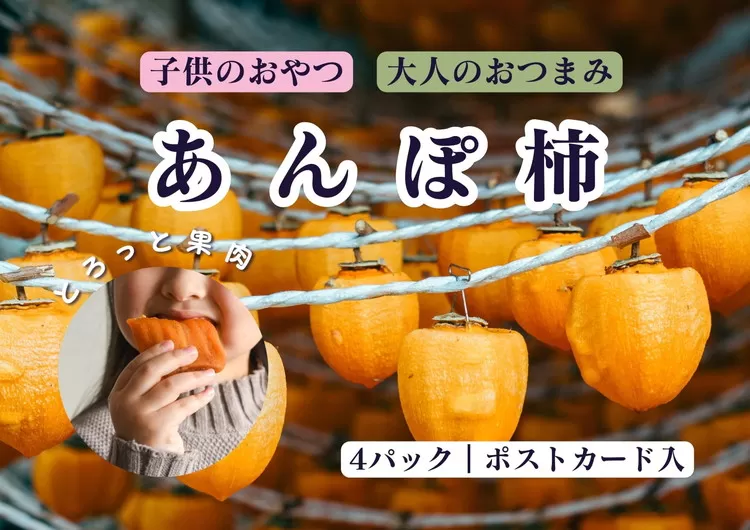 子供のおやつ 大人のおつまみ

あんぽ柿

とろっと果肉

4パック｜ポストカード入